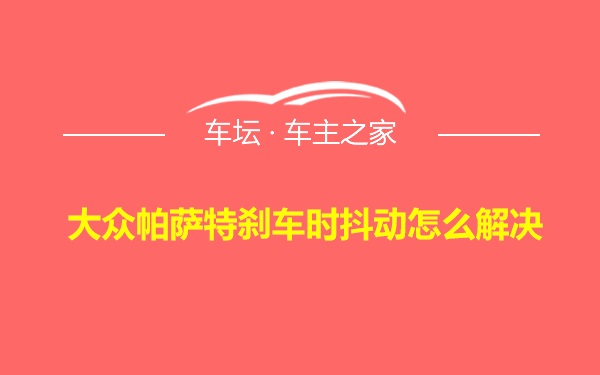 车坛 · 车主之家

大众帕萨特刹车时抖动怎么解决